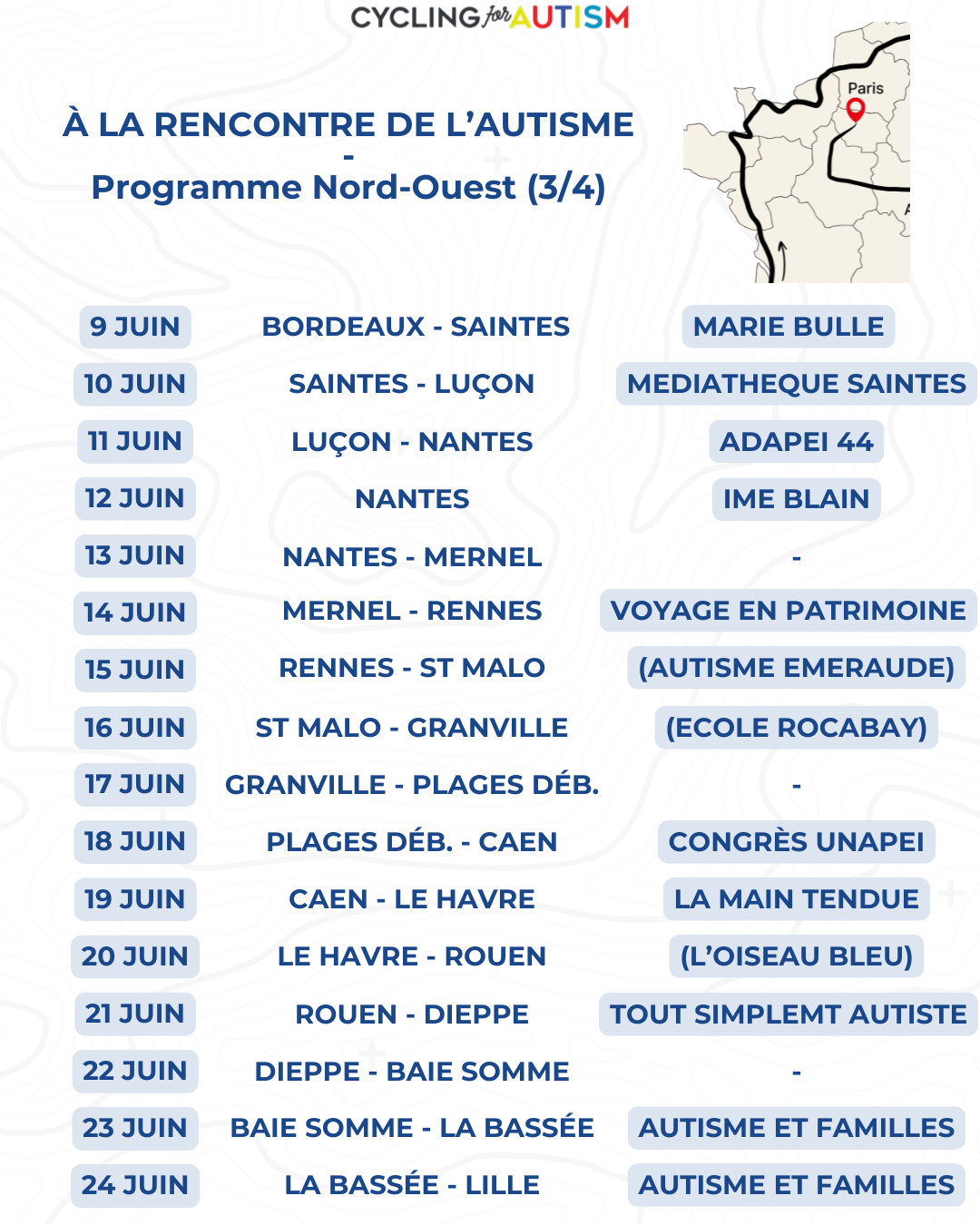 CYCLING for AUTISM

À LA RENCONTRE DE L'AUTISME
-
Programme Nord-Ouest (3/4)

Paris

A

| 9 JUIN | BORDEAUX - SAINTES | MARIE BULLE |
|---|---|---|
| 10 JUIN | SAINTES - LUÇON | MEDIATHEQUE SAINTES |
| 11 JUIN | LUÇON - NANTES | ADAPEI 44 |
| 12 JUIN | NANTES | IME BLAIN |
| 13 JUIN | NANTES - MERNEL | - |
| 14 JUIN | MERNEL - RENNES | VOYAGE EN PATRIMOINE |
| 15 JUIN | RENNES - ST MALO | (AUTISME EMERAUDE) |
| 16 JUIN | ST MALO - GRANVILLE | (ECOLE ROCABAY) |
| 17 JUIN | GRANVILLE - PLAGES DÉB. | - |
| 18 JUIN | PLAGES DÉB. - CAEN | CONGRÈS UNAPEI |
| 19 JUIN | CAEN - LE HAVRE | LA MAIN TENDUE |
| 20 JUIN | LE HAVRE - ROUEN | (L'OISEAU BLEU) |
| 21 JUIN | ROUEN - DIEPPE | TOUT SIMPLEMT AUTISTE |
| 22 JUIN | DIEPPE - BAIE SOMME | - |
| 23 JUIN | BAIE SOMME - LA BASSÉE | AUTISME ET FAMILLES |
| 24 JUIN | LA BASSÉE - LILLE | AUTISME ET FAMILLES |